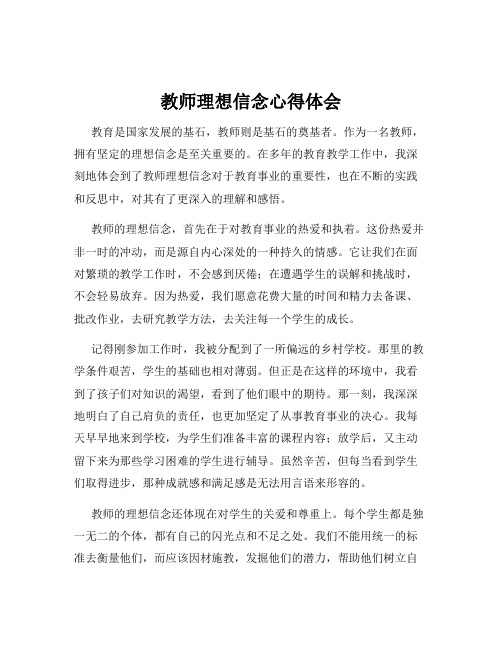 教师理想信念心得体会

教育是国家发展的基石，教师则是基石的奠基者。作为一名教师，拥有坚定的理想信念是至关重要的。在多年的教育教学工作中，我深刻地体会到了教师理想信念对于教育事业的重要性，也在不断的实践和反思中，对其有了更深入的理解和感悟。

教师的理想信念，首先在于对教育事业的热爱和执着。这份热爱并非一时的冲动，而是源自内心深处的一种持久的情感。它让我们在面对繁琐的教学工作时，不会感到厌倦；在遭遇学生的误解和挑战时，不会轻易放弃。因为热爱，我们愿意花费大量的时间和精力去备课、批改作业，去研究教学方法，去关注每一个学生的成长。

记得刚参加工作时，我被分配到了一所偏远的乡村学校。那里的教学条件艰苦，学生的基础也相对薄弱。但正是在这样的环境中，我看到了孩子们对知识的渴望，看到了他们眼中的期待。那一刻，我深深地明白了自己肩负的责任，也更加坚定了从事教育事业的决心。我每天早早地来到学校，为学生们准备丰富的课程内容；放学后，又主动留下来为那些学习困难的学生进行辅导。虽然辛苦，但每当看到学生们取得进步，那种成就感和满足感是无法用言语来形容的。

教师的理想信念还体现在对学生的关爱和尊重上。每个学生都是独一无二的个体，都有自己的闪光点和不足之处。我们不能用统一的标准去衡量他们，而应该因材施教，发掘他们的潜力，帮助他们树立自